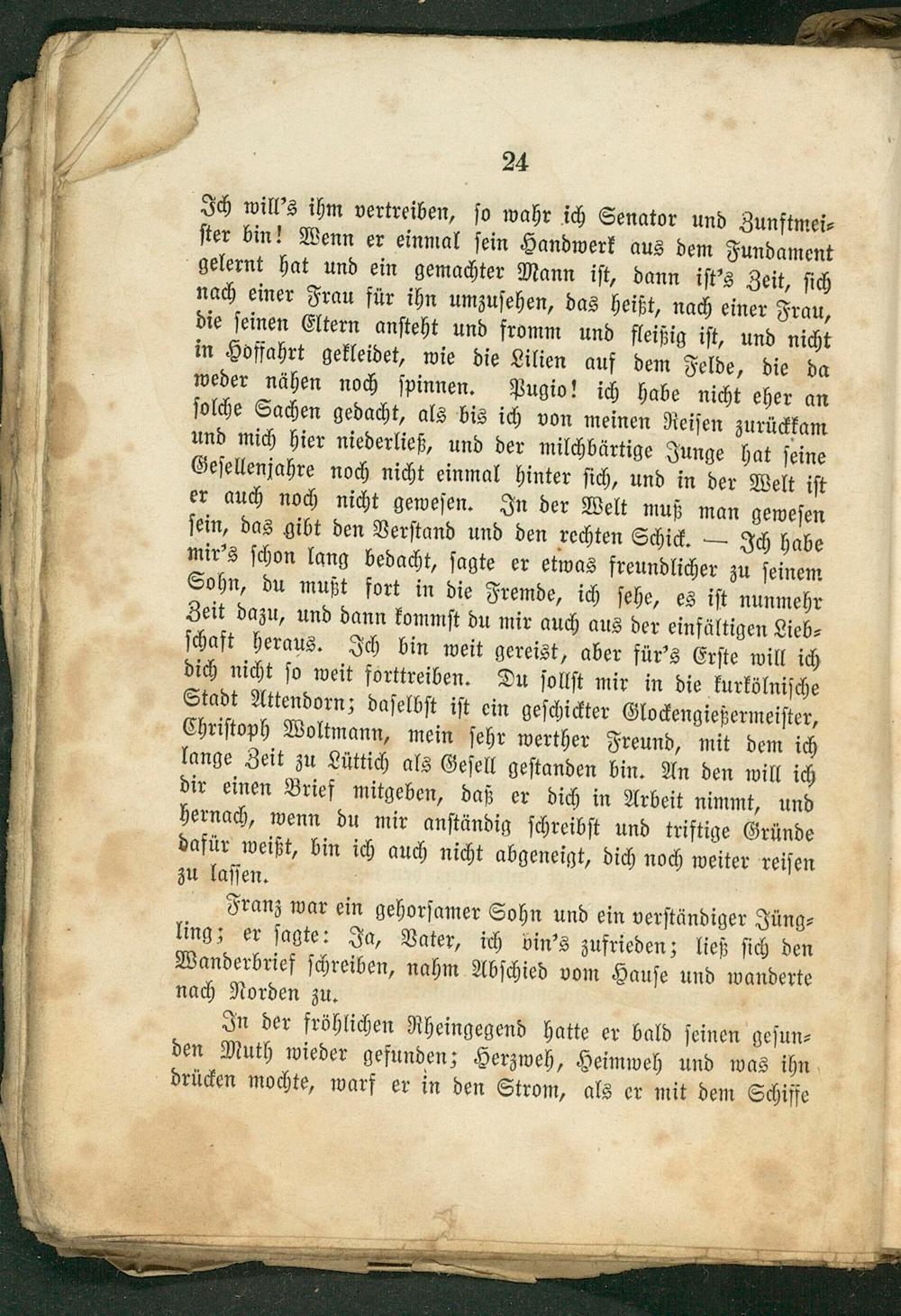 24

Ich will's ihm vertreiben, so wahr ich Senator und Zunftmeister bin! Wenn er einmal sein Handwerk aus dem Fundament gelernt hat und ein gemachter Mann ist, dann ist's Zeit, sich nach einer Frau für ihn umzusehen, das heißt, nach einer Frau, die seinen Eltern ansteht und fromm und fleißig ist, und nicht in Hoffahrt gekleidet, wie die Lilien auf dem Felde, die da weder nähen noch spinnen. Pugio! ich habe nicht eher an solche Sachen gedacht, als bis ich von meinen Reisen zurückkam und mich hier niederließ, und der milchbärtige Junge hat seine Gesellenjahre noch nicht einmal hinter sich, und in der Welt ist er auch noch nicht gewesen. In der Welt muß man gewesen sein, das gibt den Verstand und den rechten Schick. — Ich habe mir's schon lang bedacht, sagte er etwas freundlicher zu seinem Sohn, du mußt fort in die Fremde, ich sehe, es ist nunmehr Zeit dazu, und dann kommst du mir auch aus der einfältigen Liebschaft heraus. Ich bin weit gereist, aber für's Erste will ich dich nicht so weit forttreiben. Du sollst mir in die kurkölnische Stadt Attendorn; daselbst ist ein geschickter Glockengießermeister, Christoph Woltmann, mein sehr werther Freund, mit dem ich lange Zeit zu Lüttich als Gesell gestanden bin. An den will ich dir einen Brief mitgeben, daß er dich in Arbeit nimmt, und hernach, wenn du mir anständig schreibst und triftige Gründe dafür weißt, bin ich auch nicht abgeneigt, dich noch weiter reisen zu lassen.

Franz war ein gehorsamer Sohn und ein verständiger Jüngling; er sagte: Ja, Vater, ich bin's zufrieden; ließ sich den Wanderbrief schreiben, nahm Abschied vom Hause und wanderte nach Norden zu.

In der fröhlichen Rheingegend hatte er bald seinen gesunden Muth wieder gefunden; Herzweh, Heimweh und was ihn drücken mochte, warf er in den Strom, als er mit dem Schiffe